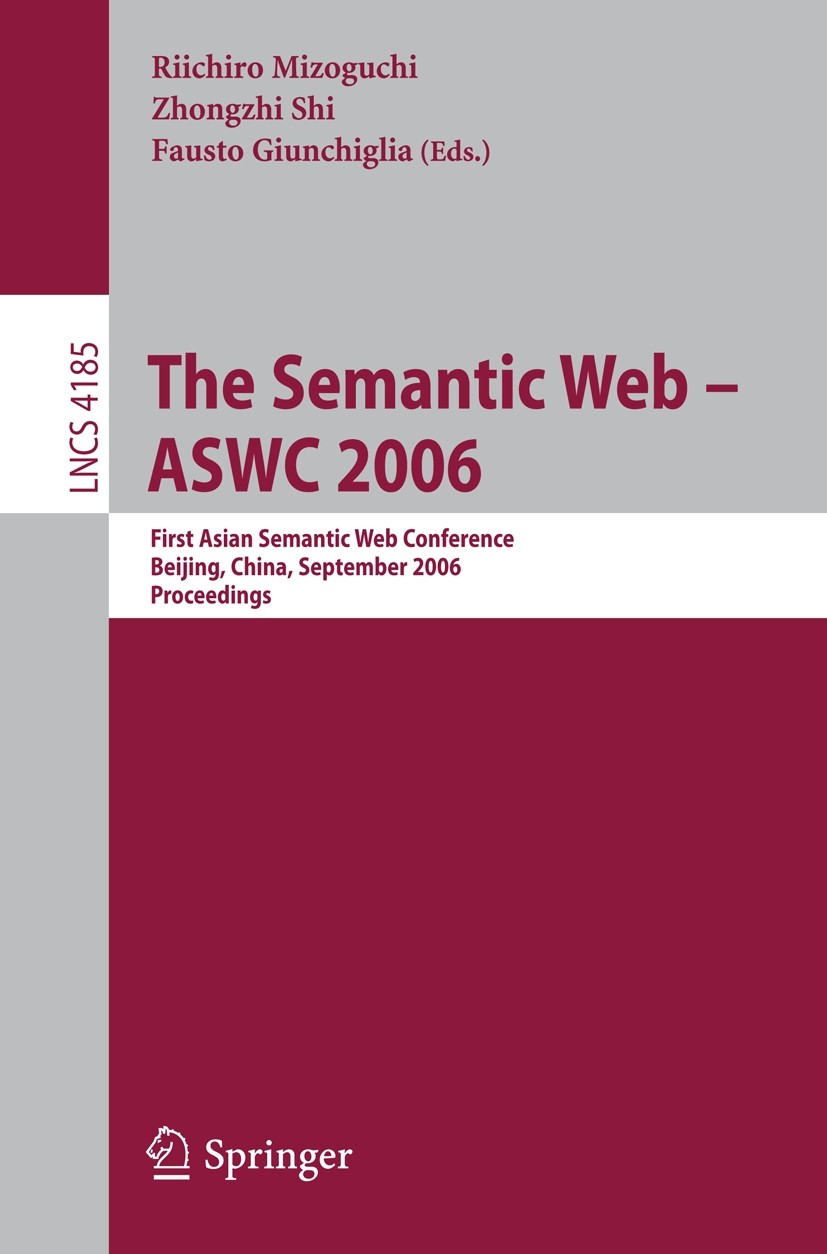 Riichiro Mizoguchi
Zhongzhi Shi
Fausto Giunchiglia (Eds.)

LNCS 4185

The Semantic Web – ASWC 2006

First Asian Semantic Web Conference
Beijing, China, September 2006
Proceedings

Springer